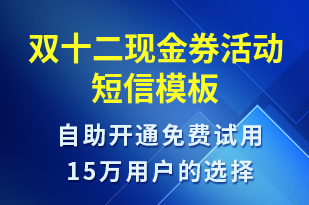 双十二现金券活动短信模板

自助开通免费试用
15万用户的选择